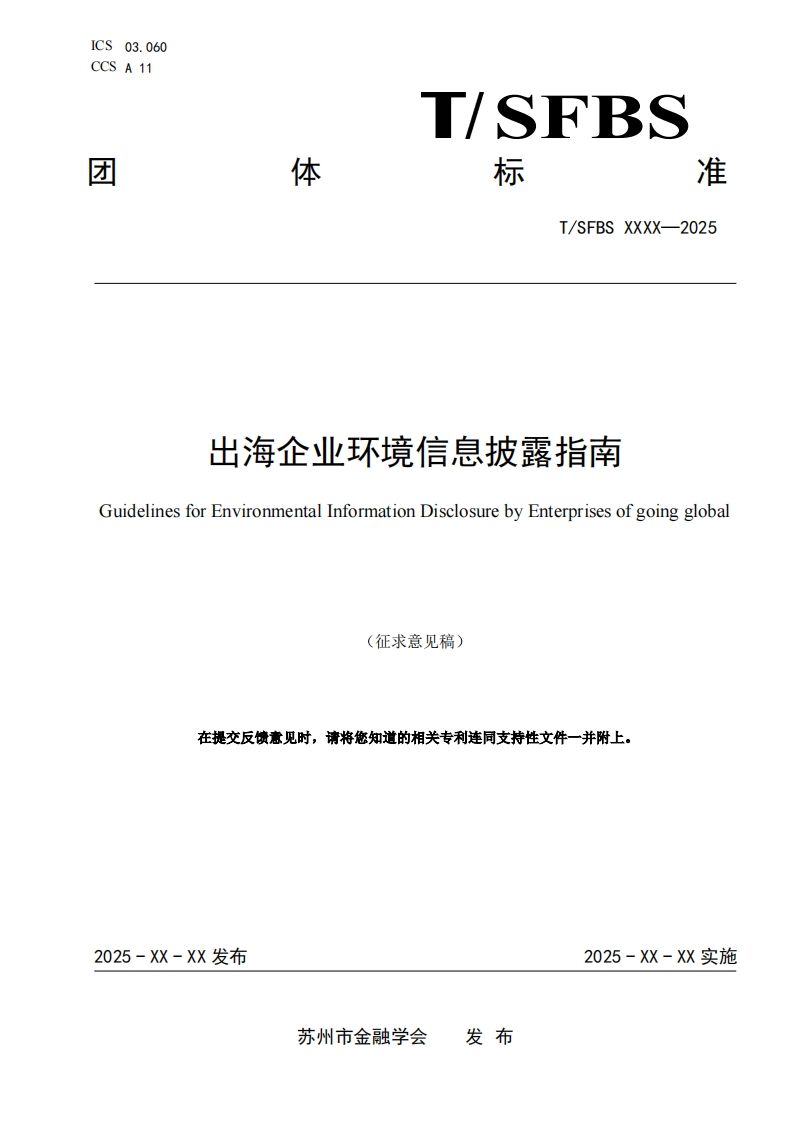 ICS 03.060
CCS A 11

T/SFBS

团 体 标 准

T/SFBS XXXX—2025

出海企业环境信息披露指南

Guidelines for Environmental Information Disclosure by Enterprises of going global

（征求意见稿）

在提交反馈意见时，请将您知道的相关专利连同支持性文件一并附上。

2025 - XX - XX 发布

2025 - XX - XX 实施

苏州市金融学会 发 布